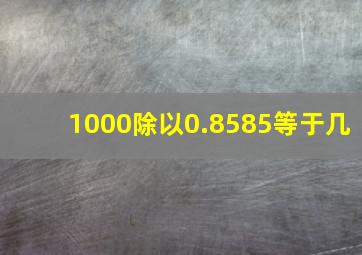 1000除以0.8585等于几